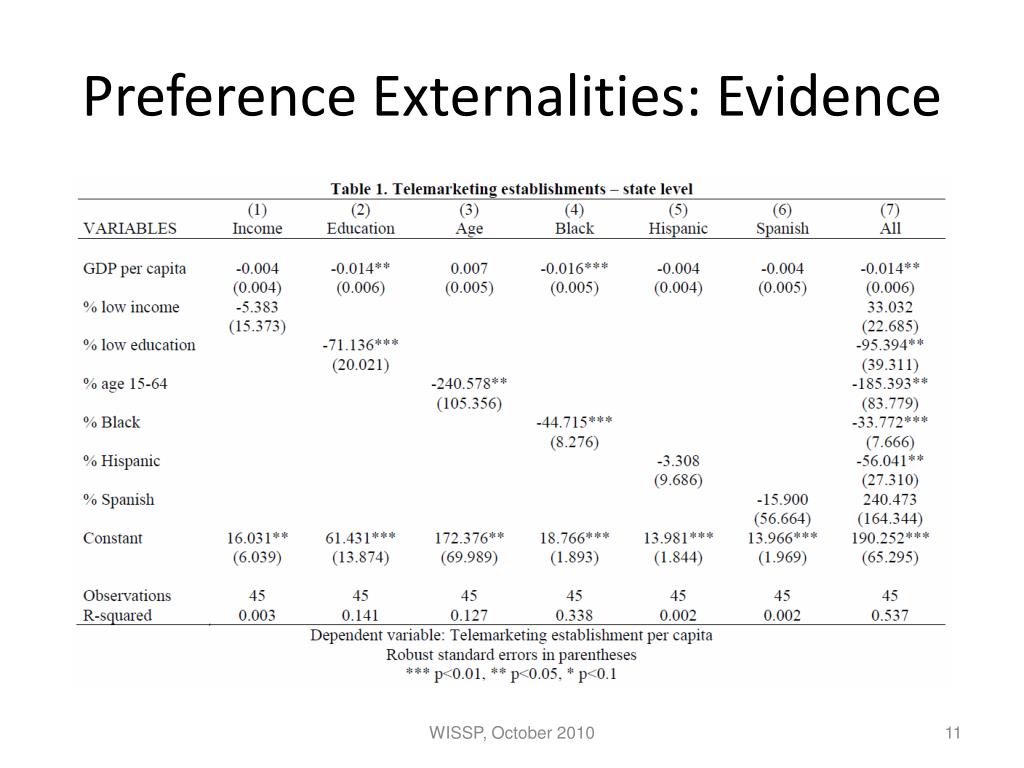 Preference Externalities: Evidence

Table 1. Telemarketing establishments – state level

| VARIABLES | (1) Income | (2) Education | (3) Age | (4) Black | (5) Hispanic | (6) Spanish | (7) All |
|---|---|---|---|---|---|---|---|
| GDP per capita | -0.004 | -0.014** | 0.007 | -0.016*** | -0.004 | -0.004 | -0.014** |
| | (0.004) | (0.006) | (0.005) | (0.005) | (0.004) | (0.005) | (0.006) |
| % low income | -5.383 | | | | | | 33.032 |
| | (15.373) | | | | | | (22.685) |
| % low education | | -71.136*** | | | | | -95.394** |
| | | (20.021) | | | | | (39.311) |
| % age 15-64 | | | -240.578** | | | | -185.393** |
| | | | (105.356) | | | | (83.779) |
| % Black | | | | -44.715*** | | | -33.772*** |
| | | | | (8.276) | | | (7.666) |
| % Hispanic | | | | | -3.308 | | -56.041** |
| | | | | | (9.686) | | (27.310) |
| % Spanish | | | | | | -15.900 | 240.473 |
| | | | | | | (56.664) | (164.344) |
| Constant | 16.031** | 61.431*** | 172.376** | 18.766*** | 13.981*** | 13.966*** | 190.252*** |
| | (6.039) | (13.874) | (69.989) | (1.893) | (1.844) | (1.969) | (65.295) |
| Observations | 45 | 45 | 45 | 45 | 45 | 45 | 45 |
| R-squared | 0.003 | 0.141 | 0.127 | 0.338 | 0.002 | 0.002 | 0.537 |

Dependent variable: Telemarketing establishment per capita
Robust standard errors in parentheses
*** p<0.01, ** p<0.05, * p<0.1

WISSP, October 2010

11